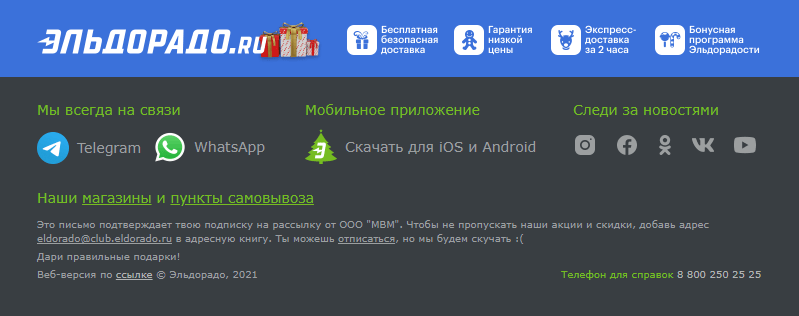 ЭЛЬДОРАДО.RU

Бесплатная безопасная доставка

Гарантия низкой цены

Экспресс-доставка за 2 часа

Бонусная программа Эльдорадости

Мы всегда на связи

Telegram WhatsApp

Мобильное приложение

Скачать для iOS и Android

Следи за новостями

Наши магазины и пункты самовывоза

Это письмо подтверждает твою подписку на рассылку от ООО "МВМ". Чтобы не пропускать наши акции и скидки, добавь адрес eldorado@club.eldorado.ru в адресную книгу. Ты можешь отписаться, но мы будем скучать :(

Дари правильные подарки!

Веб-версия по ссылке © Эльдорадо, 2021

Телефон для справок 8 800 250 25 25